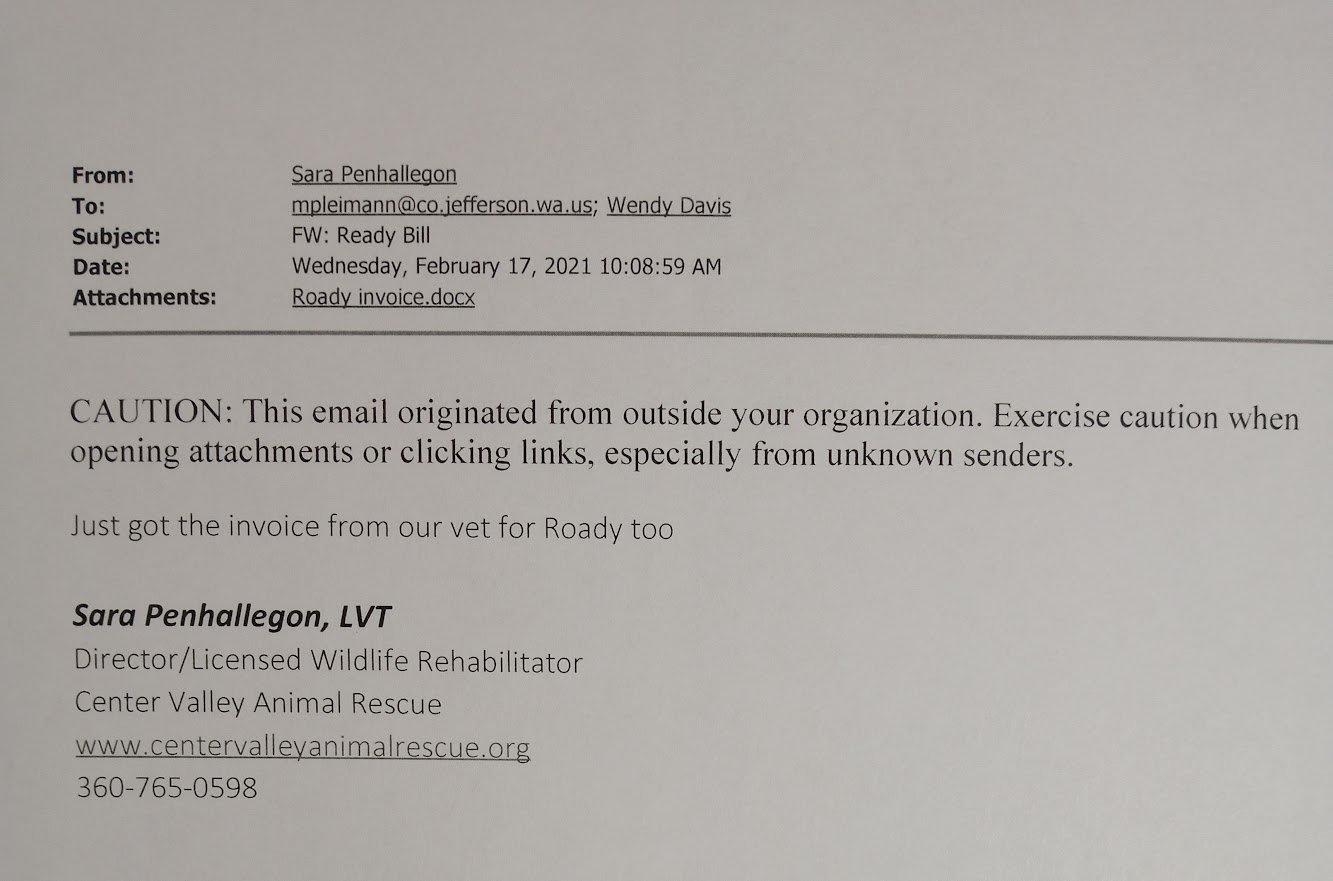 From: Sara Penhallegon
To: mpleimann@co.jefferson.wa.us; Wendy Davis
Subject: FW: Ready Bill
Date: Wednesday, February 17, 2021 10:08:59 AM
Attachments: Roady invoice.docx

CAUTION: This email originated from outside your organization. Exercise caution when opening attachments or clicking links, especially from unknown senders.

Just got the invoice from our vet for Roady too

Sara Penhallegon, LVT
Director/Licensed Wildlife Rehabilitator
Center Valley Animal Rescue
www.centervalleyanimalrescue.org
360-765-0598